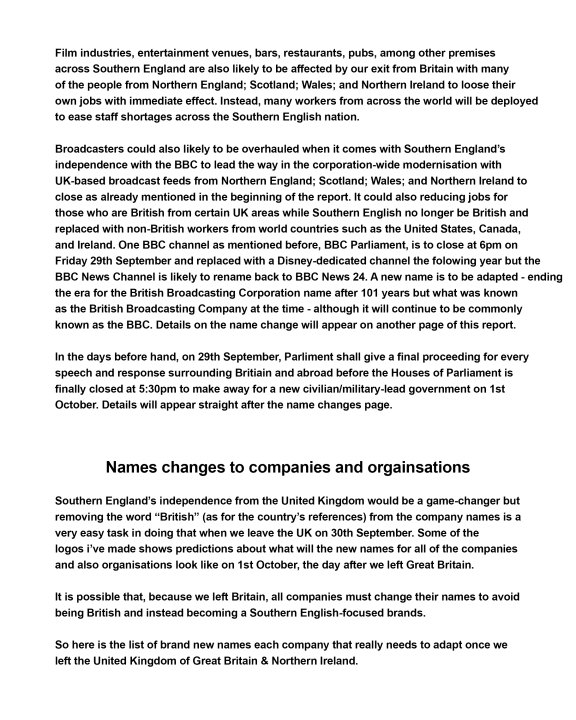 Film industries, entertainment venues, bars, restaurants, pubs, among other premises across Southern England are also likely to be affected by our exit from Britain with many of the people from Northern England; Scotland; Wales; and Northern Ireland to loose their own jobs with immediate effect. Instead, many workers from across the world will be deployed to ease staff shortages across the Southern English nation.

Broadcasters could also likely to be overhauled when it comes with Southern England's independence with the BBC to lead the way in the corporation-wide modernisation with UK-based broadcast feeds from Northern England; Scotland; Wales; and Northern Ireland to close as already mentioned in the beginning of the report. It could also reducing jobs for those who are British from certain UK areas while Southern English no longer be British and replaced with non-British workers from world countries such as the United States, Canada, and Ireland. One BBC channel as mentioned before, BBC Parliament, is to close at 6pm on Friday 29th September and replaced with a Disney-dedicated channel the folowing year but the BBC News Channel is likely to rename back to BBC News 24. A new name is to be adapted - ending the era for the British Broadcasting Corporation name after 101 years but what was known as the British Broadcasting Company at the time - although it will continue to be commonly known as the BBC. Details on the name change will appear on another page of this report.

In the days before hand, on 29th September, Parliment shall give a final proceeding for every speech and response surrounding Britiain and abroad before the Houses of Parliament is finally closed at 5:30pm to make away for a new civilian/military-lead government on 1st October. Details will appear straight after the name changes page.

Names changes to companies and orgainsations

Southern England's independence from the United Kingdom would be a game-changer but removing the word "British" (as for the country's references) from the company names is a very easy task in doing that when we leave the UK on 30th September. Some of the logos i've made shows predictions about what will the new names for all of the companies and also organisations look like on 1st October, the day after we left Great Britain.

It is possible that, because we left Britain, all companies must change their names to avoid being British and instead becoming a Southern English-focused brands.

So here is the list of brand new names each company that really needs to adapt once we left the United Kingdom of Great Britain & Northern Ireland.